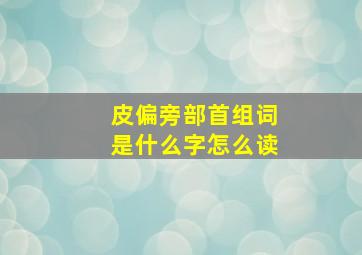 皮偏旁部首组词
是什么字怎么读